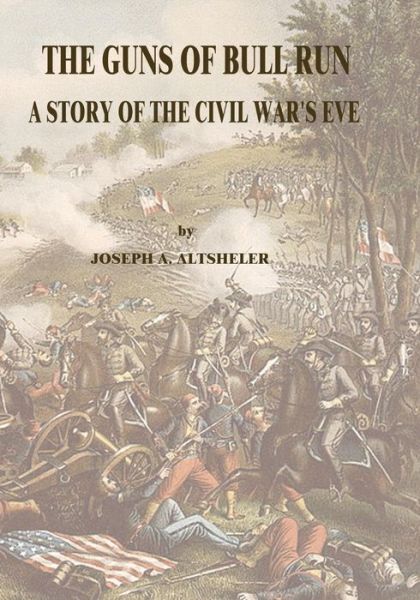 THE GUNS OF BULL RUN

A STORY OF THE CIVIL WAR'S EVE

by

JOSEPH A. ALTSHELER